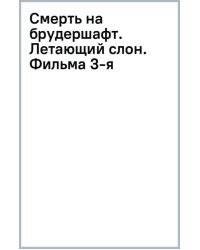 Смерть на брудершафт. Летающий слон. Фильма 3-я